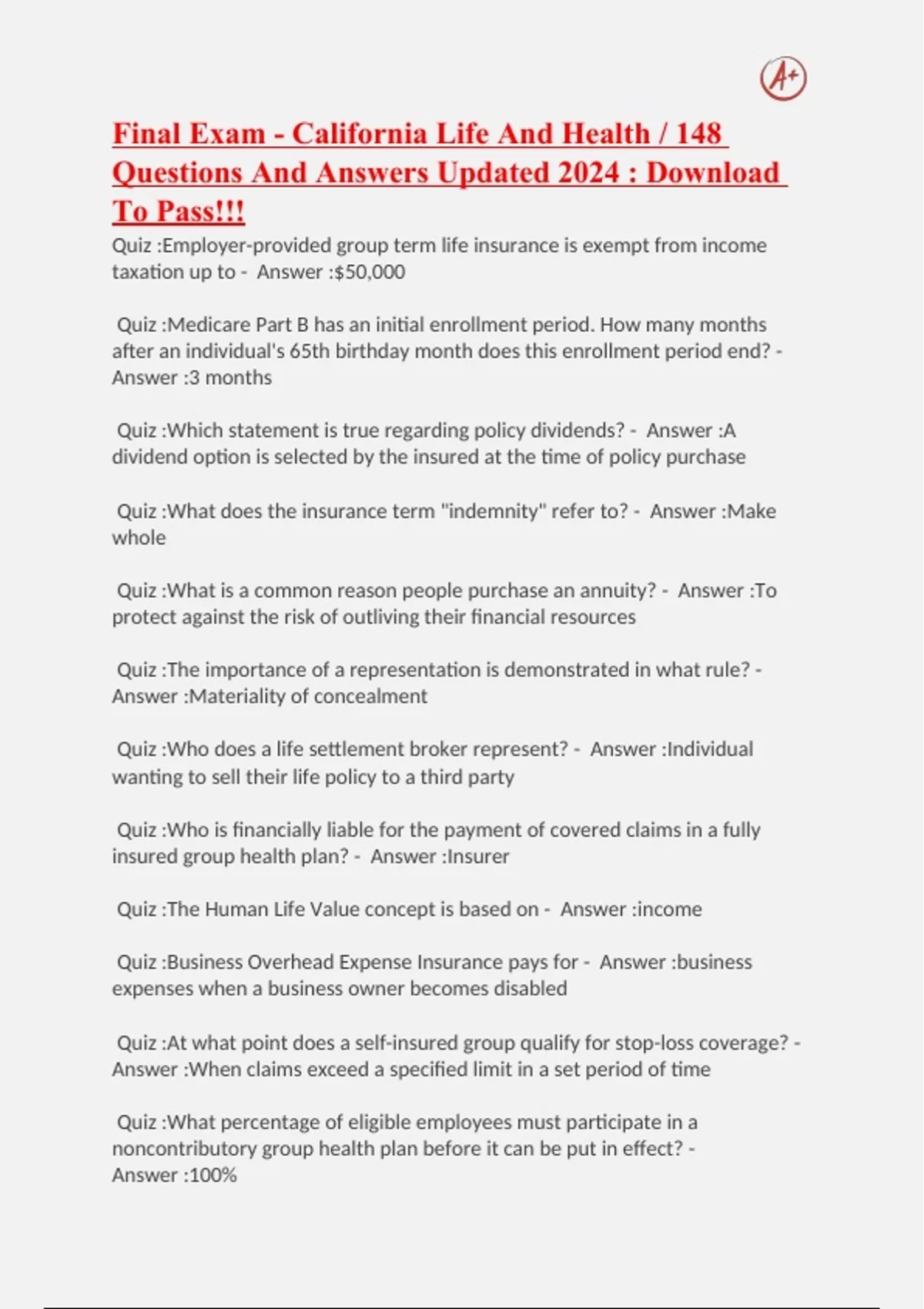 A+

Final Exam - California Life And Health / 148 Questions And Answers Updated 2024 : Download To Pass!!!

Quiz :Employer-provided group term life insurance is exempt from income taxation up to - Answer :$50,000

Quiz :Medicare Part B has an initial enrollment period. How many months after an individual's 65th birthday month does this enrollment period end? - Answer :3 months

Quiz :Which statement is true regarding policy dividends? - Answer :A dividend option is selected by the insured at the time of policy purchase

Quiz :What does the insurance term "indemnity" refer to? - Answer :Make whole

Quiz :What is a common reason people purchase an annuity? - Answer :To protect against the risk of outliving their financial resources

Quiz :The importance of a representation is demonstrated in what rule? - Answer :Materiality of concealment

Quiz :Who does a life settlement broker represent? - Answer :Individual wanting to sell their life policy to a third party

Quiz :Who is financially liable for the payment of covered claims in a fully insured group health plan? - Answer :Insurer

Quiz :The Human Life Value concept is based on - Answer :income

Quiz :Business Overhead Expense Insurance pays for - Answer :business expenses when a business owner becomes disabled

Quiz :At what point does a self-insured group qualify for stop-loss coverage? - Answer :When claims exceed a specified limit in a set period of time

Quiz :What percentage of eligible employees must participate in a noncontributory group health plan before it can be put in effect? - Answer :100%